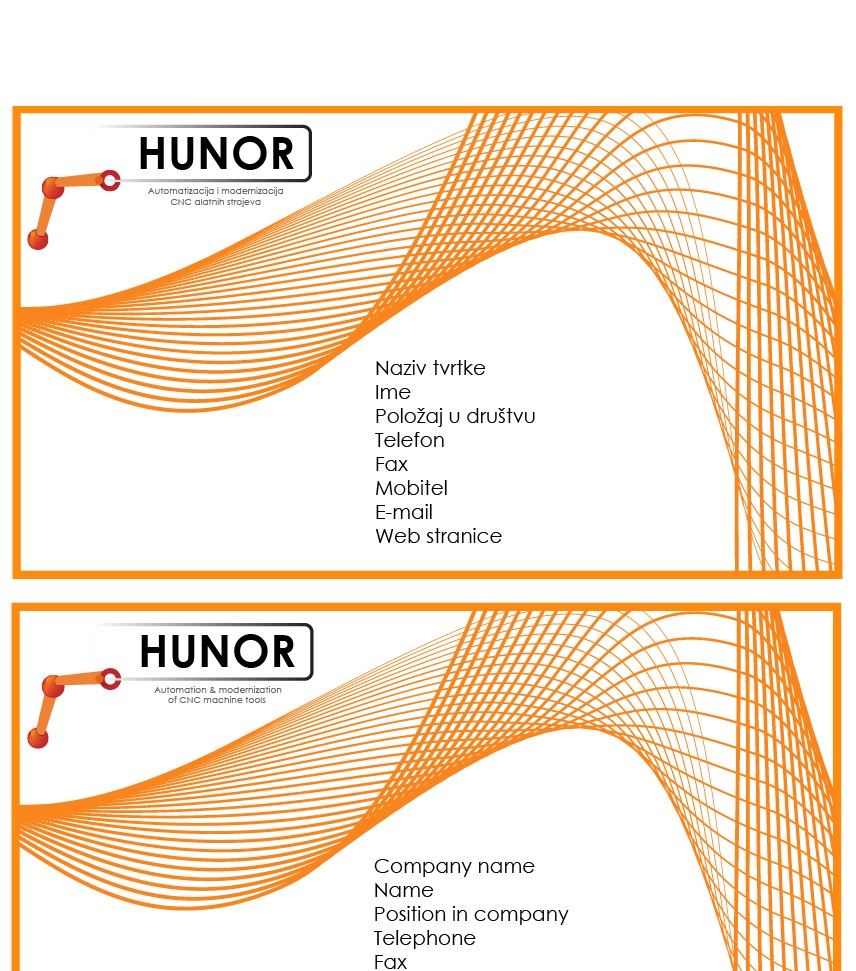 HUNOR
Automatizacija i modernizacija
CNC alatnih strojeva

Naziv tvrtke
Ime
Položaj u društvu
Telefon
Fax
Mobitel
E-mail
Web stranice

HUNOR
Automation & modernization
of CNC machine tools

Company name
Name
Position in company
Telephone
Fax